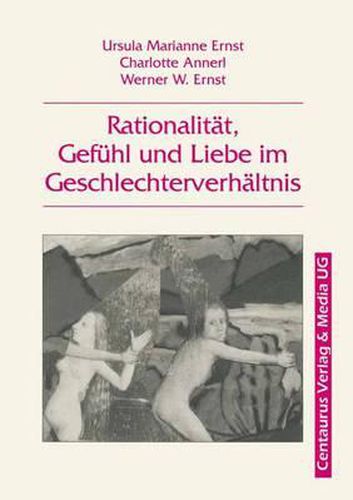 Ursula Marianne Ernst
Charlotte Annerl
Werner W. Ernst

Rationalität, Gefühl und Liebe im Geschlechterverhältnis

Centaurus Verlag & Media UG